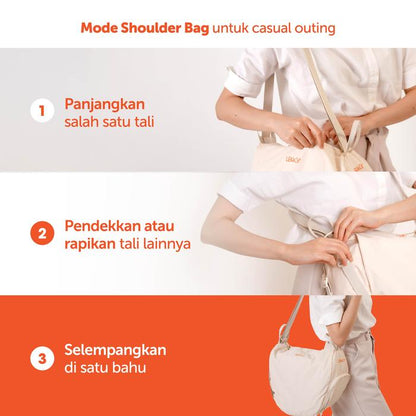 Mode Shoulder Bag untuk casual outing

1 Panjangkan salah satu tali

2 Pendekkan atau rapikan tali lainnya

3 Selempangkan di satu bahu